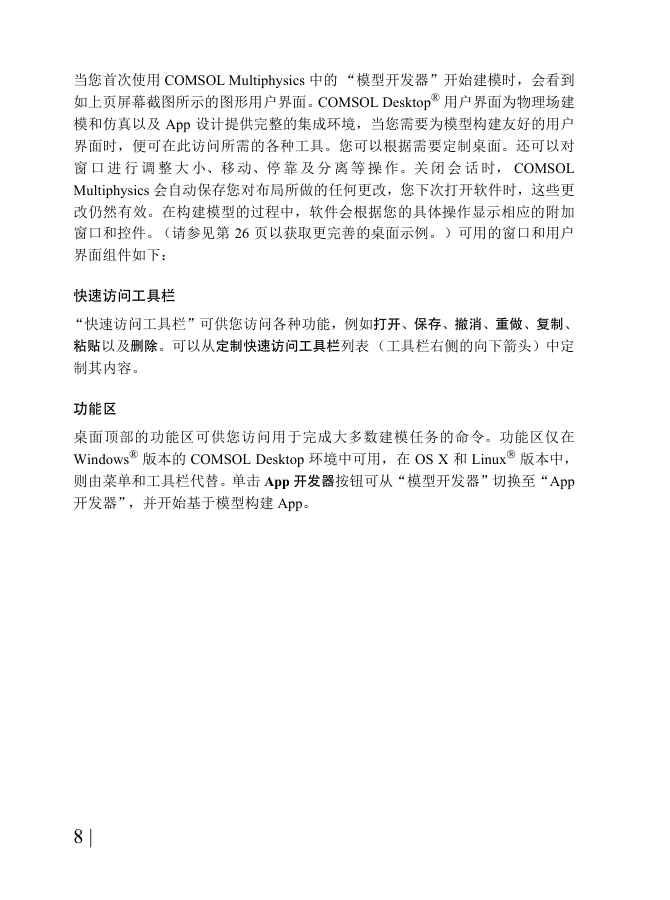 当您首次使用 COMSOL Multiphysics 中的 “模型开发器”开始建模时，会看到如上页屏幕截图所示的图形用户界面。COMSOL Desktop® 用户界面为物理场建模和仿真以及 App 设计提供完整的集成环境，当您需要为模型构建友好的用户界面时，便可在此访问所需的各种工具。您可以根据需要定制桌面。还可以对窗口进行调整大小、移动、停靠及分离等操作。关闭会话时，COMSOL Multiphysics 会自动保存您对布局所做的任何更改，您下次打开软件时，这些更改仍然有效。在构建模型的过程中，软件会根据您的具体操作显示相应的附加窗口和控件。（请参见第 26 页以获取更完善的桌面示例。）可用的窗口和用户界面组件如下：

快速访问工具栏

“快速访问工具栏”可供您访问各种功能，例如打开、保存、撤消、重做、复制、粘贴以及删除。可以从定制快速访问工具栏列表（工具栏右侧的向下箭头）中定制其内容。

功能区

桌面顶部的功能区可供您访问用于完成大多数建模任务的命令。功能区仅在 Windows® 版本的 COMSOL Desktop 环境中可用，在 OS X 和 Linux® 版本中，则由菜单和工具栏代替。单击 App 开发器按钮可从“模型开发器”切换至“App 开发器”，并开始基于模型构建 App。

8 |